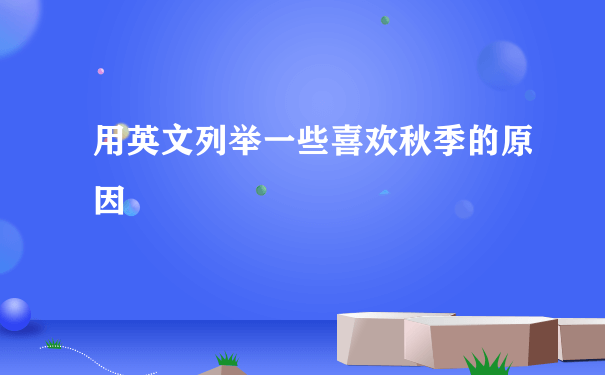 用英文列举一些喜欢秋季的原因